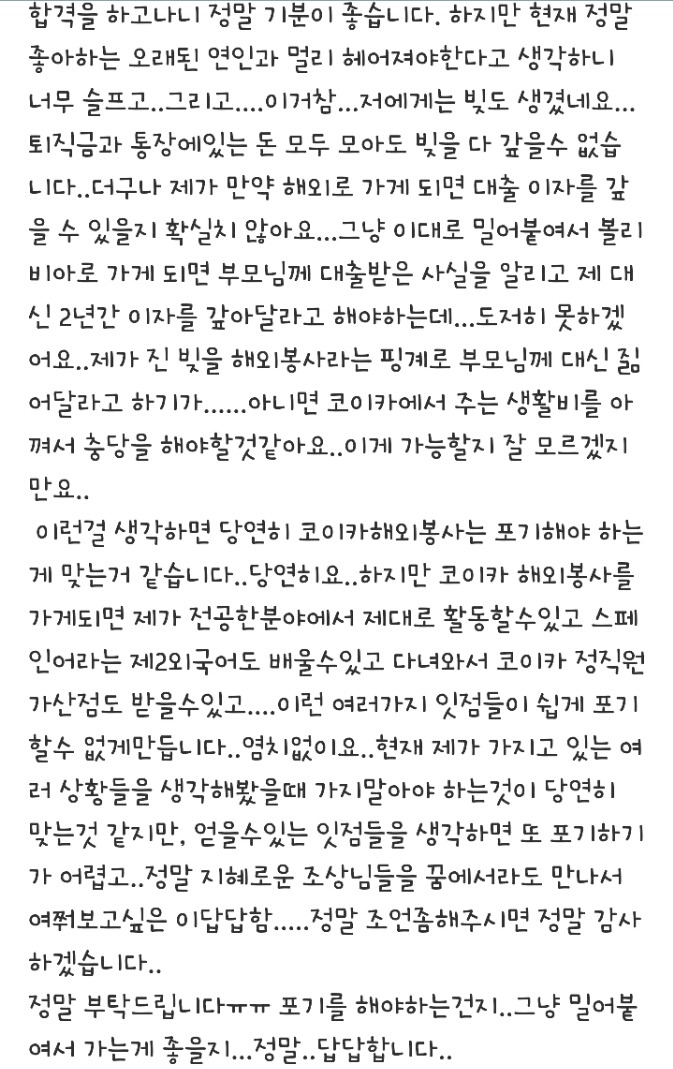 합격을 하고나니 정말 기분이 좋습니다. 하지만 현재 정말 좋아하는 오래된 연인과 멀리 헤어져야한다고 생각하니 너무 슬프고..그리고....이거참...저에게는 빚도 생겼네요... 퇴직금과 통장에있는 돈 모두 모아도 빚을 다 갚을수 없습니다..더구나 제가 만약 해외로 가게 되면 대출 이자를 갚을 수 있을지 확실치 않아요...그냥 이대로 밀어붙여서 볼리비아로 가게 되면 부모님께 대출받은 사실을 알리고 제 대신 2년간 이자를 갚아달라고 해야하는데...도저히 못하겠어요..제가 진 빚을 해외봉사라는 핑계로 부모님께 대신 짊어달라고 하기가......아니면 코이카에서 주는 생활비를 아껴서 충당을 해야할것같아요..이게 가능할지 잘 모르겠지만요..

이런걸 생각하면 당연히 코이카해외봉사는 포기해야 하는게 맞는거 같습니다..당연히요..하지만 코이카 해외봉사를 가게되면 제가 전공한분야에서 제대로 활동할수있고 스페인어라는 제2외국어도 배울수있고 다녀와서 코이카 정직원 가산점도 받을수있고....이런 여러가지 잇점들이 쉽게 포기할수 없게만듭니다..염치없이요..현재 제가 가지고 있는 여러 상황들을 생각해봤을때 가지말아야 하는것이 당연히 맞는것 같지만, 얻을수있는 잇점들을 생각하면 또 포기하기가 어렵고..정말 지혜로운 조상님들을 꿈에서라도 만나서 여쭤보고싶은 이답답함.....정말 조언좀해주시면 정말 감사하겠습니다..

정말 부탁드립니다ㅠㅠ 포기를 해야하는건지..그냥 밀어붙여서 가는게 좋을지...정말..답답합니다..